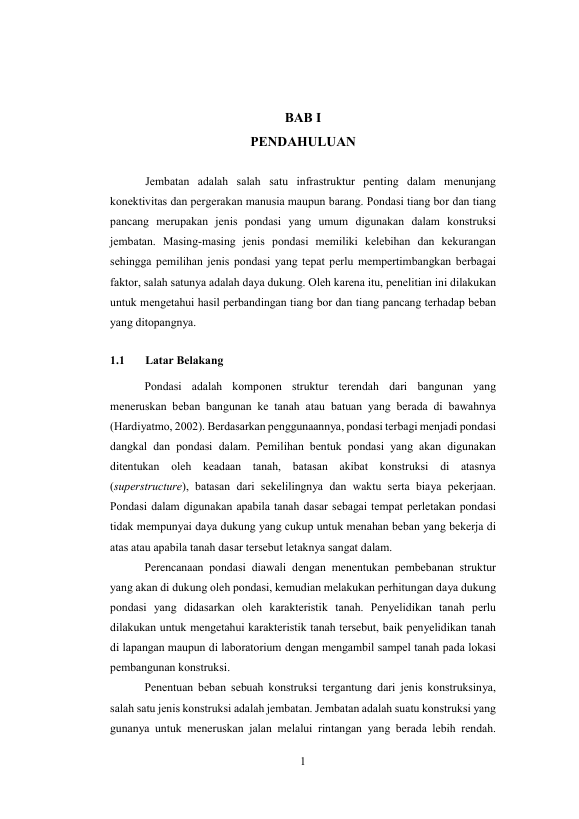 BAB I
PENDAHULUAN

Jembatan adalah salah satu infrastruktur penting dalam menunjang konektivitas dan pergerakan manusia maupun barang. Pondasi tiang bor dan tiang pancang merupakan jenis pondasi yang umum digunakan dalam konstruksi jembatan. Masing-masing jenis pondasi memiliki kelebihan dan kekurangan sehingga pemilihan jenis pondasi yang tepat perlu mempertimbangkan berbagai faktor, salah satunya adalah daya dukung. Oleh karena itu, penelitian ini dilakukan untuk mengetahui hasil perbandingan tiang bor dan tiang pancang terhadap beban yang ditopangnya.

1.1 Latar Belakang

Pondasi adalah komponen struktur terendah dari bangunan yang meneruskan beban bangunan ke tanah atau batuan yang berada di bawahnya (Hardiyatmo, 2002). Berdasarkan penggunaannya, pondasi terbagi menjadi pondasi dangkal dan pondasi dalam. Pemilihan bentuk pondasi yang akan digunakan ditentukan oleh keadaan tanah, batasan akibat konstruksi di atasnya (superstructure), batasan dari sekelilingnya dan waktu serta biaya pekerjaan. Pondasi dalam digunakan apabila tanah dasar sebagai tempat perletakan pondasi tidak mempunyai daya dukung yang cukup untuk menahan beban yang bekerja di atas atau apabila tanah dasar tersebut letaknya sangat dalam.

Perencanaan pondasi diawali dengan menentukan pembebanan struktur yang akan di dukung oleh pondasi, kemudian melakukan perhitungan daya dukung pondasi yang didasarkan oleh karakteristik tanah. Penyelidikan tanah perlu dilakukan untuk mengetahui karakteristik tanah tersebut, baik penyelidikan tanah di lapangan maupun di laboratorium dengan mengambil sampel tanah pada lokasi pembangunan konstruksi.

Penentuan beban sebuah konstruksi tergantung dari jenis konstruksinya, salah satu jenis konstruksi adalah jembatan. Jembatan adalah suatu konstruksi yang gunanya untuk meneruskan jalan melalui rintangan yang berada lebih rendah.

1